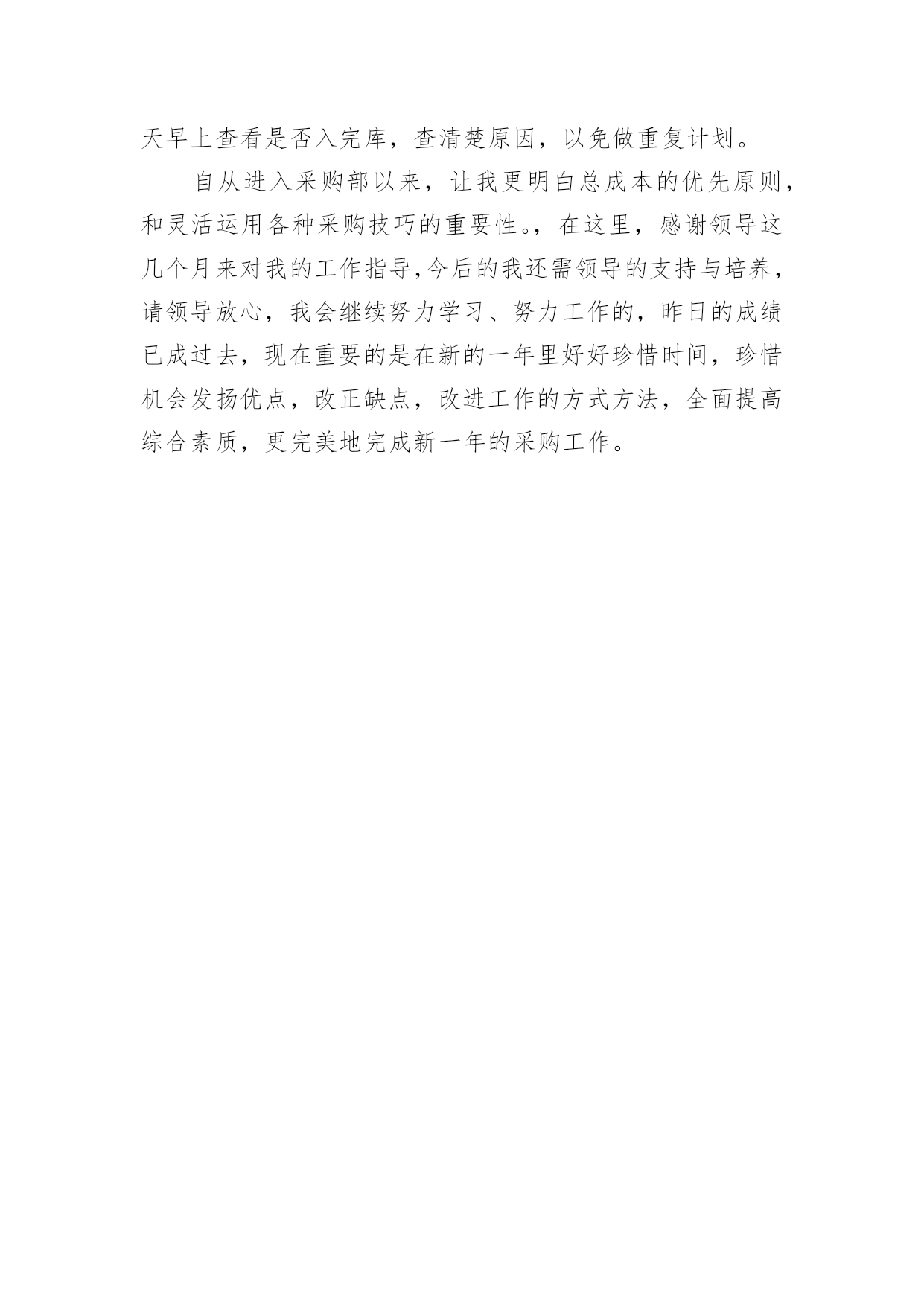 天早上查看是否入完库，查清楚原因，以免做重复计划。

自从进入采购部以来，让我更明白总成本的优先原则，和灵活运用各种采购技巧的重要性。，在这里，感谢领导这几个月来对我的工作指导,今后的我还需领导的支持与培养，请领导放心，我会继续努力学习、努力工作的，昨日的成绩已成过去，现在重要的是在新的一年里好好珍惜时间，珍惜机会发扬优点，改正缺点，改进工作的方式方法，全面提高综合素质，更完美地完成新一年的采购工作。